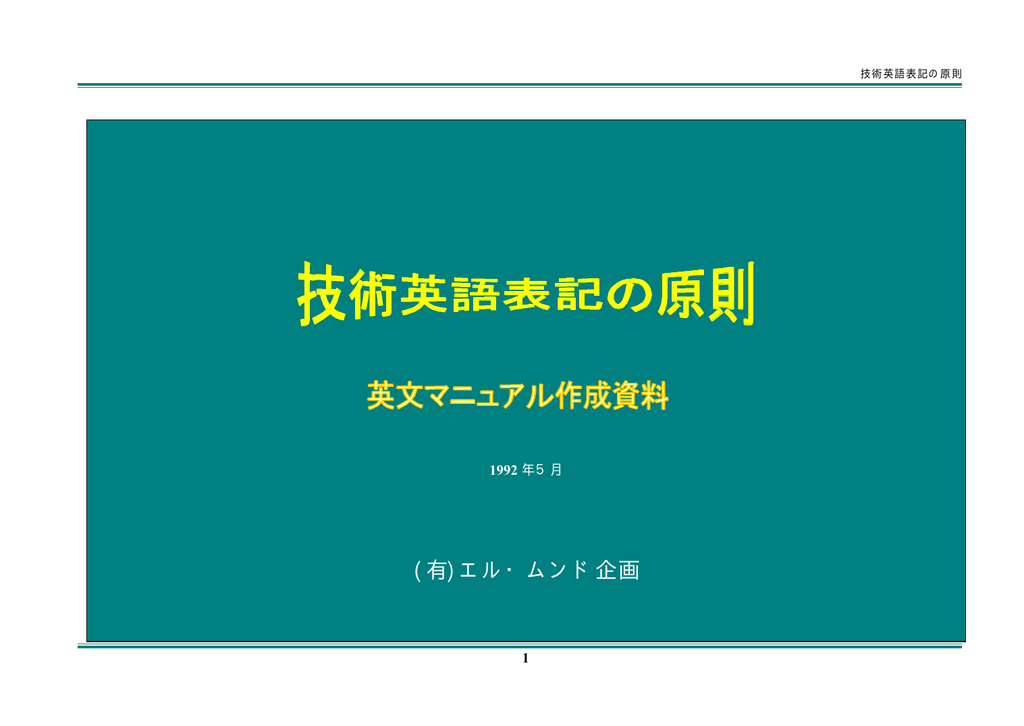 技術英語表記の原則

技術英語表記の原則

英文マニュアル作成資料

1992 年5 月

(有)エル・ムンド 企画

1